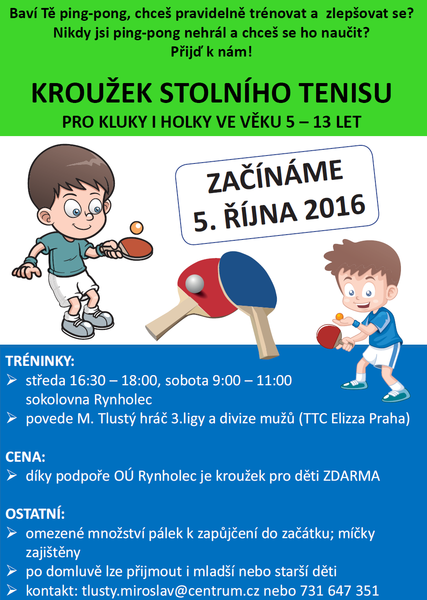 Baví Tě ping-pong, chceš pravidelně trénovat a zlepšovat se?
Nikdy jsi ping-pong nehrál a chceš se ho naučit?
Přijď k nám!

KROUŽEK STOLNÍHO TENISU

PRO KLUKY I HOLKY VE VĚKU 5 – 13 LET

ZAČÍNÁME
5. ŘÍJNA 2016

TRÉNINKY:
➢ středa 16:30 – 18:00, sobota 9:00 – 11:00 sokolovna Rynholec
➢ povede M. Tlustý hráč 3.ligy a divize mužů (TTC Elizza Praha)

CENA:
➢ díky podpoře OÚ Rynholec je kroužek pro děti ZDARMA

OSTATNÍ:
➢ omezené množství pálek k zapůjčení do začátku; míčky zajištěny
➢ po domluvě lze přijmout i mladší nebo starší děti
➢ kontakt: tlusty.miroslav@centrum.cz nebo 731 647 351